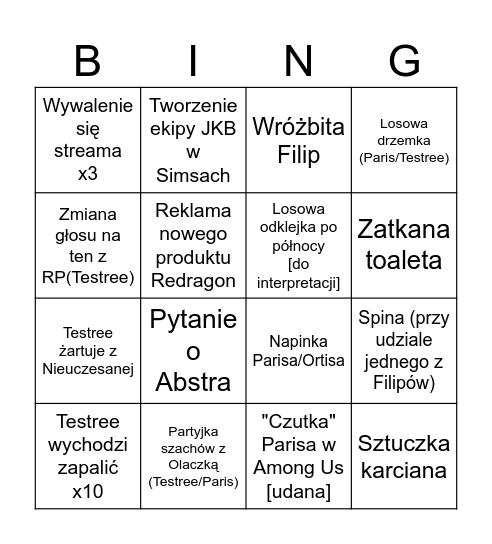 | B | I | N | G |
|---|---|---|---|
| Wywalenie się streama x3 | Tworzenie ekipy JKB w Simsach | Wróżbita Filip | Losowa drzemka (Paris/Testree) |
| Zmiana głosu na ten z RP(Testree) | Reklama nowego produktu Redragon | Losowa odklejka po północy [do interpretacji] | Zatkana toaleta |
| Testree żartuje z Nieuczesanej | Pytanie o Abstra | Napinka Parisa/Ortisa | Spina (przy udziale jednego z Filipów) |
| Testree wychodzi zapalić x10 | Partyjka szachów z Olaczką (Testree/Paris) | "Czutka" Parisa w Among Us [udana] | Sztuczka karciana |